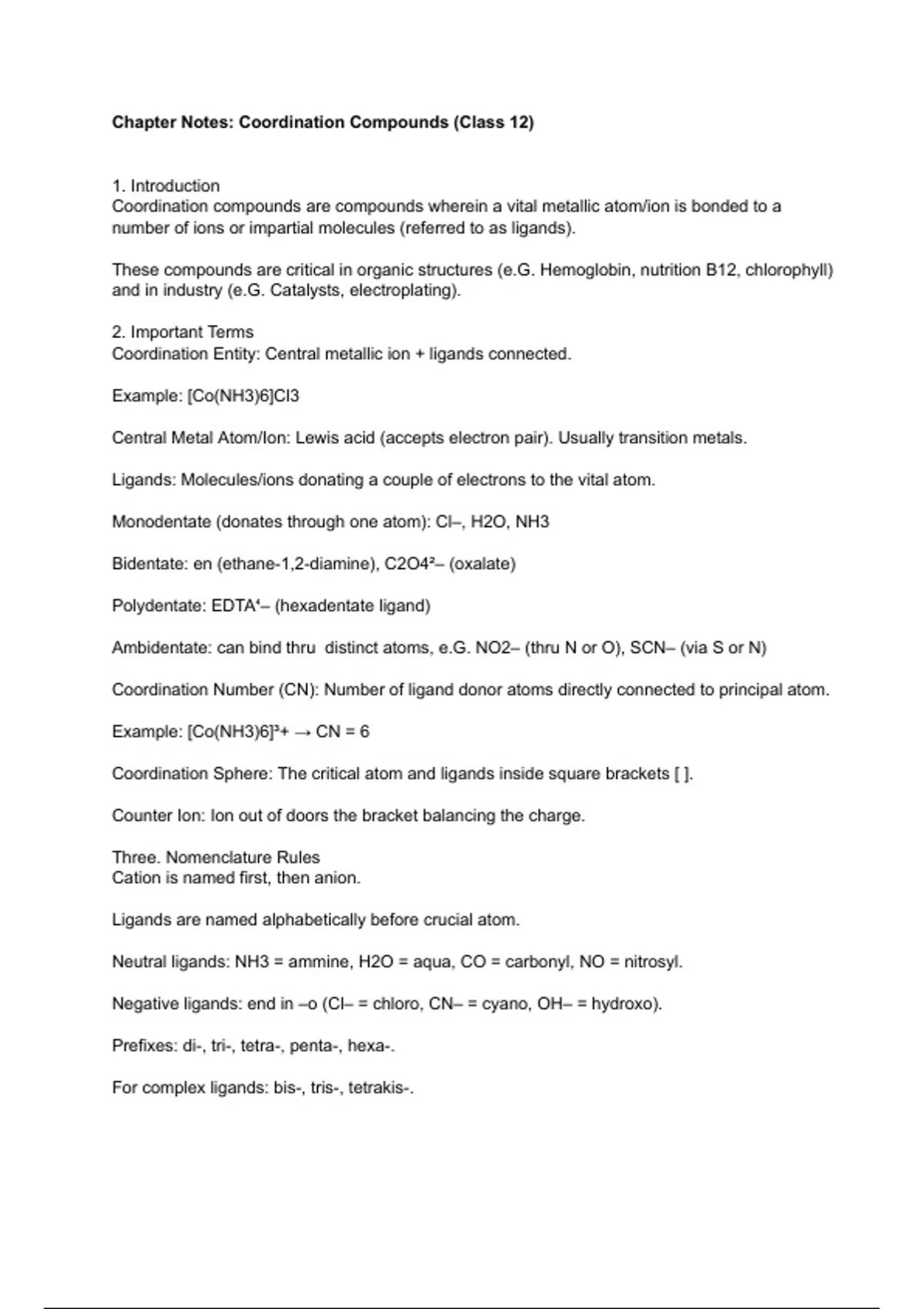 Chapter Notes: Coordination Compounds (Class 12)

1. Introduction
Coordination compounds are compounds wherein a vital metallic atom/ion is bonded to a number of ions or impartial molecules (referred to as ligands).

These compounds are critical in organic structures (e.G. Hemoglobin, nutrition B12, chlorophyll) and in industry (e.G. Catalysts, electroplating).

2. Important Terms
Coordination Entity: Central metallic ion + ligands connected.

Example: [Co(NH3)6]Cl3

Central Metal Atom/Ion: Lewis acid (accepts electron pair). Usually transition metals.

Ligands: Molecules/ions donating a couple of electrons to the vital atom.

Monodentate (donates through one atom): Cl–, H2O, NH3

Bidentate: en (ethane-1,2-diamine), C2O4²– (oxalate)

Polydentate: EDTA⁴– (hexadentate ligand)

Ambidentate: can bind thru distinct atoms, e.G. NO2– (thru N or O), SCN– (via S or N)

Coordination Number (CN): Number of ligand donor atoms directly connected to principal atom.

Example: [Co(NH3)6]³+ → CN = 6

Coordination Sphere: The critical atom and ligands inside square brackets [ ].

Counter Ion: Ion out of doors the bracket balancing the charge.

Three. Nomenclature Rules
Cation is named first, then anion.

Ligands are named alphabetically before crucial atom.

Neutral ligands: NH3 = ammine, H2O = aqua, CO = carbonyl, NO = nitrosyl.

Negative ligands: end in –o (Cl– = chloro, CN– = cyano, OH– = hydroxo).

Prefixes: di-, tri-, tetra-, penta-, hexa-.

For complex ligands: bis-, tris-, tetrakis-.